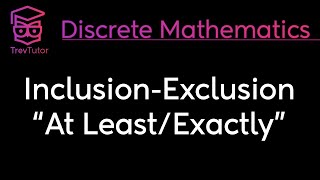 TrevTutor

Discrete Mathematics

Inclusion-Exclusion
“At Least/Exactly”